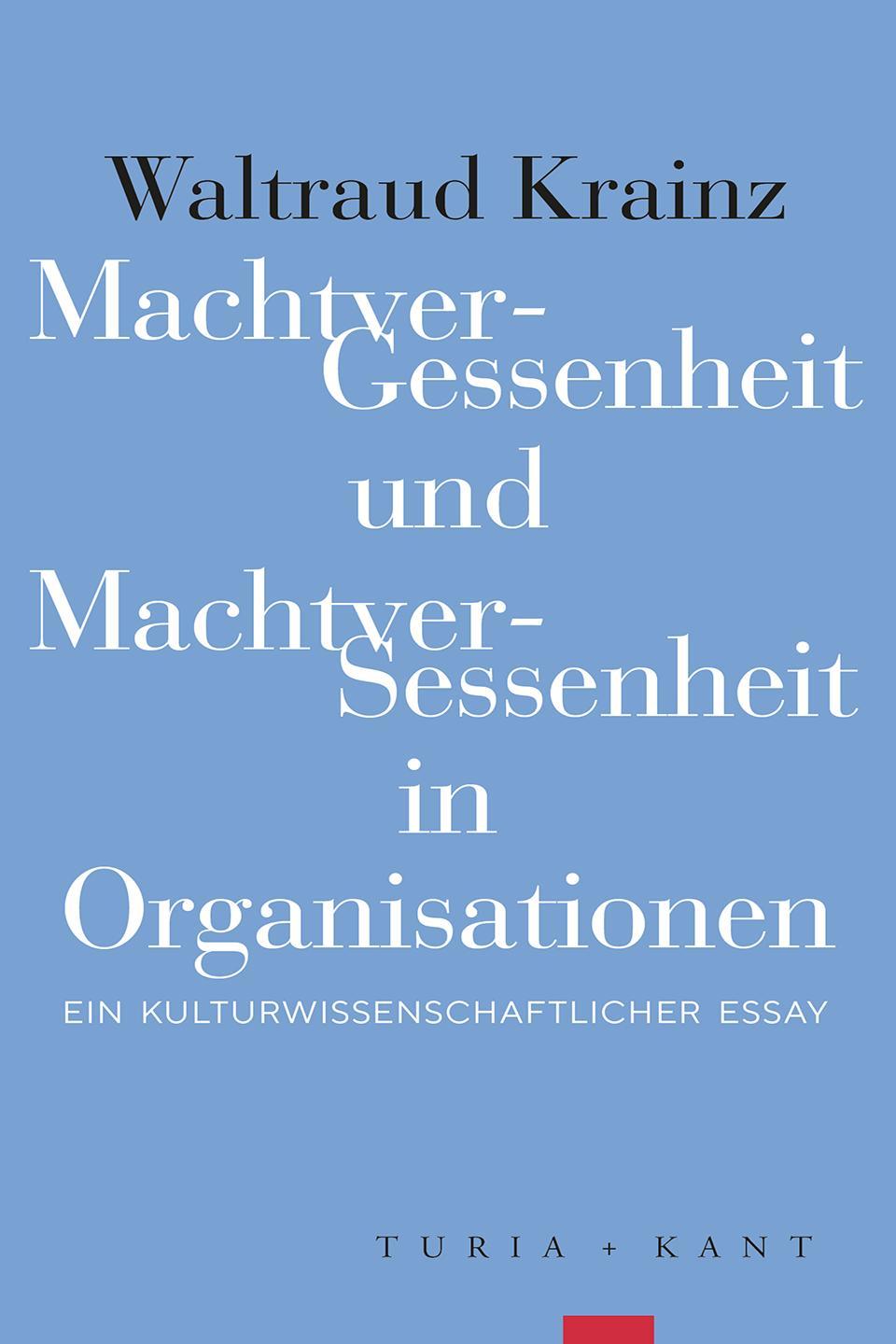 Waltraud Krainz

Machtver-Gessenheit und Machtver-Sessenheit in Organisationen

EIN KULTURWISSENSCHAFTLICHER ESSAY

TURIA + KANT